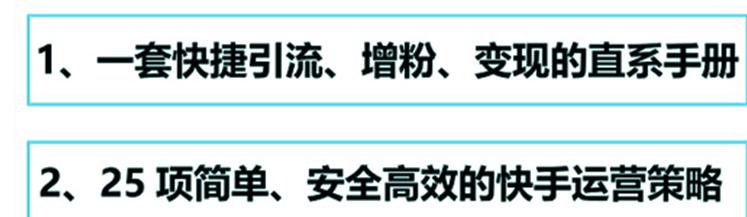 1、一套快捷引流、增粉、变现的直系手册

2、25 项简单、安全高效的快手运营策略